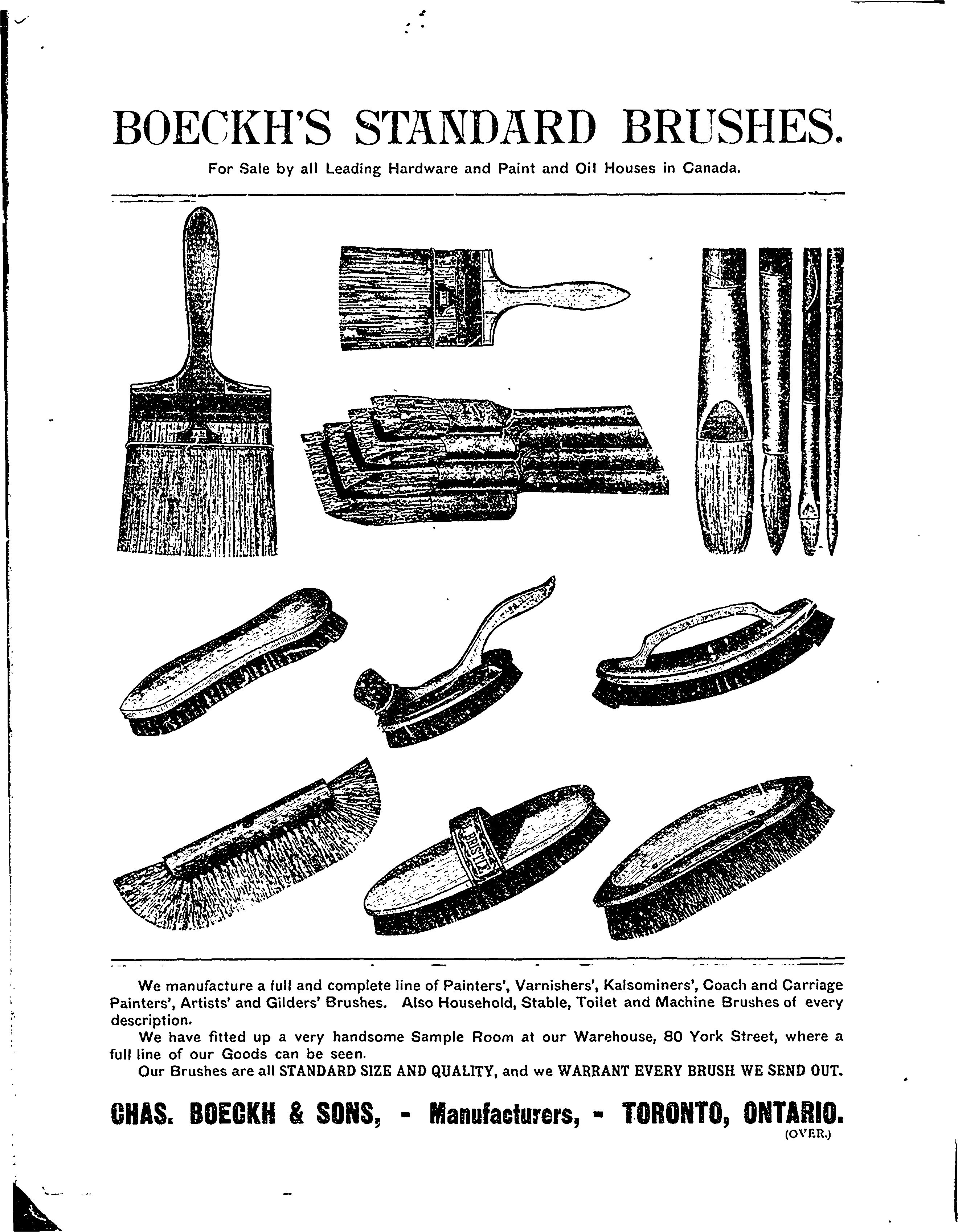 BOECKH'S STANDARD BRUSHES.

For Sale by all Leading Hardware and Paint and Oil Houses in Canada.

BRISTLE

We manufacture a full and complete line of Painters', Varnishers', Kalsominers', Coach and Carriage Painters', Artists' and Gilders' Brushes. Also Household, Stable, Toilet and Machine Brushes of every description.

We have fitted up a very handsome Sample Room at our Warehouse, 80 York Street, where a full line of our Goods can be seen.

Our Brushes are all STANDARD SIZE AND QUALITY, and we WARRANT EVERY BRUSH WE SEND OUT.

CHAS. BOECKH & SONS, - Manufacturers, - TORONTO, ONTARIO.

(OVER.)